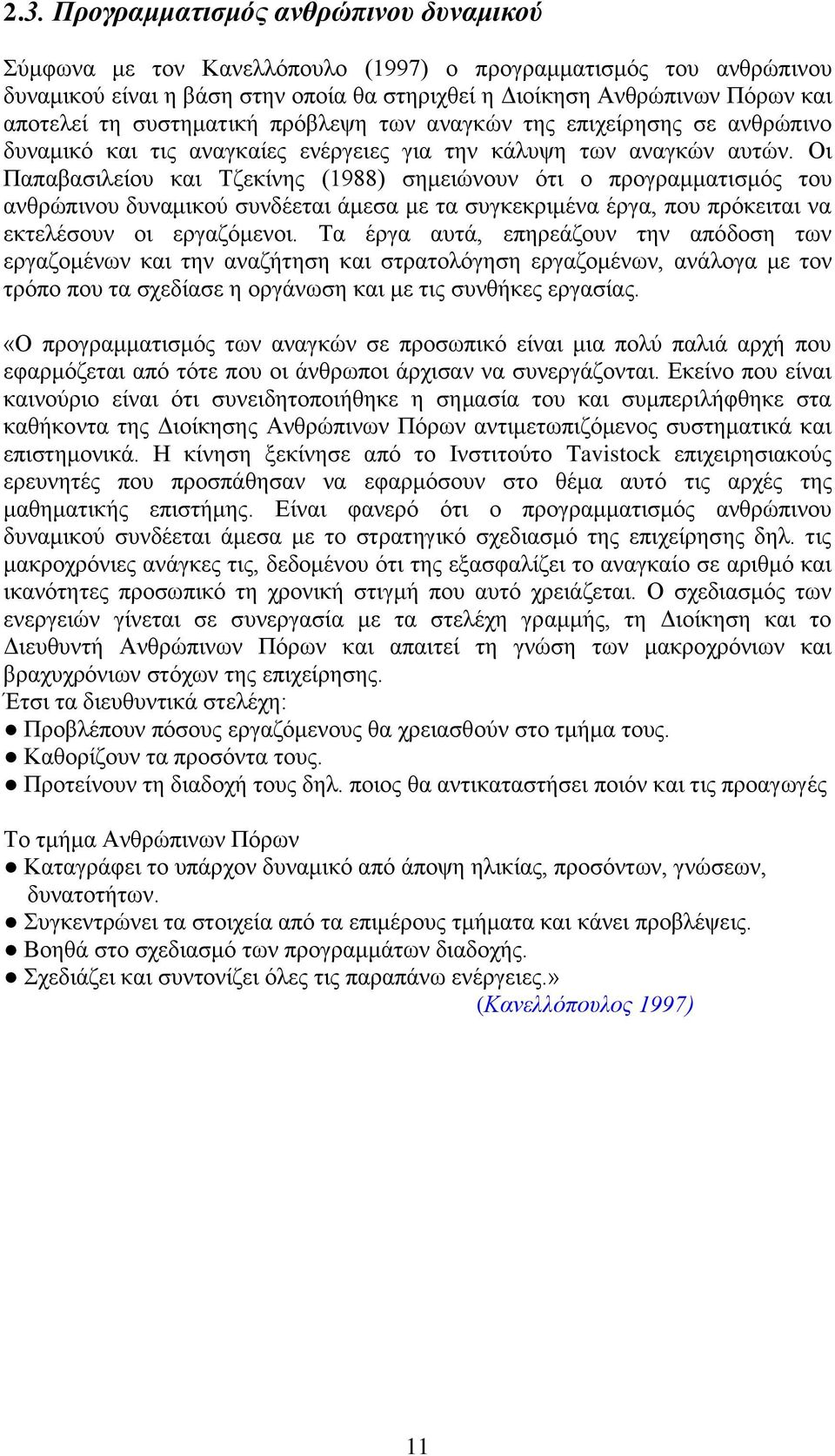 2.3. Προγραμματισμός ανθρώπινου δυναμικού

Σύμφωνα με τον Κανελλόπουλο (1997) ο προγραμματισμός του ανθρώπινου δυναμικού είναι η βάση στην οποία θα στηριχθεί η Διοίκηση Ανθρώπινων Πόρων και αποτελεί τη συστηματική πρόβλεψη των αναγκών της επιχείρησης σε ανθρώπινο δυναμικό και τις αναγκαίες ενέργειες για την κάλυψη των αναγκών αυτών. Οι Παπαβασιλείου και Τζεκίνης (1988) σημειώνουν ότι ο προγραμματισμός του ανθρώπινου δυναμικού συνδέεται άμεσα με τα συγκεκριμένα έργα, που πρόκειται να εκτελέσουν οι εργαζόμενοι. Τα έργα αυτά, επηρεάζουν την απόδοση των εργαζομένων και την αναζήτηση και στρατολόγηση εργαζομένων, ανάλογα με τον τρόπο που τα σχεδίασε η οργάνωση και με τις συνθήκες εργασίας.

«Ο προγραμματισμός των αναγκών σε προσωπικό είναι μια πολύ παλιά αρχή που εφαρμόζεται από τότε που οι άνθρωποι άρχισαν να συνεργάζονται. Εκείνο που είναι καινούριο είναι ότι συνειδητοποιήθηκε η σημασία του και συμπεριλήφθηκε στα καθήκοντα της Διοίκησης Ανθρώπινων Πόρων αντιμετωπιζόμενος συστηματικά και επιστημονικά. Η κίνηση ξεκίνησε από το Ινστιτούτο Tavistock επιχειρησιακούς ερευνητές που προσπάθησαν να εφαρμόσουν στο θέμα αυτό τις αρχές της μαθηματικής επιστήμης. Είναι φανερό ότι ο προγραμματισμός ανθρώπινου δυναμικού συνδέεται άμεσα με το στρατηγικό σχεδιασμό της επιχείρησης δηλ. τις μακροχρόνιες ανάγκες τις, δεδομένου ότι της εξασφαλίζει το αναγκαίο σε αριθμό και ικανότητες προσωπικό τη χρονική στιγμή που αυτό χρειάζεται. Ο σχεδιασμός των ενεργειών γίνεται σε συνεργασία με τα στελέχη γραμμής, τη Διοίκηση και το Διευθυντή Ανθρώπινων Πόρων και απαιτεί τη γνώση των μακροχρόνιων και βραχυχρόνιων στόχων της επιχείρησης.
Έτσι τα διευθυντικά στελέχη:
● Προβλέπουν πόσους εργαζόμενους θα χρειασθούν στο τμήμα τους.
● Καθορίζουν τα προσόντα τους.
● Προτείνουν τη διαδοχή τους δηλ. ποιος θα αντικαταστήσει ποιόν και τις προαγωγές

Το τμήμα Ανθρώπινων Πόρων
● Καταγράφει το υπάρχον δυναμικό από άποψη ηλικίας, προσόντων, γνώσεων, δυνατοτήτων.
● Συγκεντρώνει τα στοιχεία από τα επιμέρους τμήματα και κάνει προβλέψεις.
● Βοηθά στο σχεδιασμό των προγραμμάτων διαδοχής.
● Σχεδιάζει και συντονίζει όλες τις παραπάνω ενέργειες.»
(Κανελλόπουλος 1997)

11